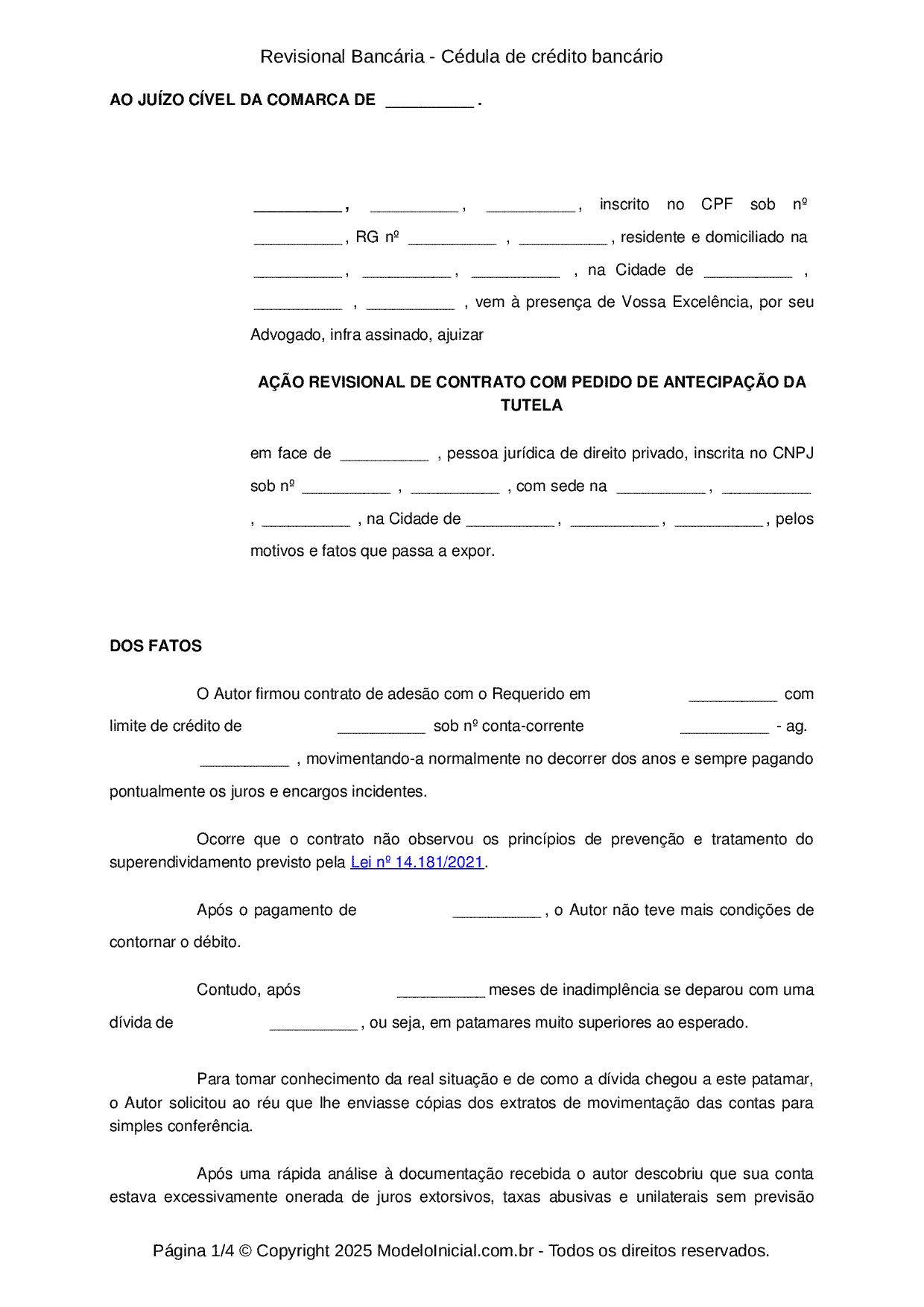 Revisional Bancária - Cédula de crédito bancário

AO JUÍZO CÍVEL DA COMARCA DE __________ .

__________ , __________ , __________ , inscrito no CPF sob nº __________ , RG nº __________ , __________ , residente e domiciliado na __________ , __________ , __________ , na Cidade de __________ , __________ , __________ , vem à presença de Vossa Excelência, por seu Advogado, infra assinado, ajuizar

AÇÃO REVISIONAL DE CONTRATO COM PEDIDO DE ANTECIPAÇÃO DA TUTELA

em face de __________ , pessoa jurídica de direito privado, inscrita no CNPJ sob nº __________ , __________ , com sede na __________ , __________ , __________ , na Cidade de __________ , __________ , __________ , pelos motivos e fatos que passa a expor.

DOS FATOS

O Autor firmou contrato de adesão com o Requerido em __________ com limite de crédito de __________ sob nº conta-corrente __________ - ag. __________ , movimentando-a normalmente no decorrer dos anos e sempre pagando pontualmente os juros e encargos incidentes.

Ocorre que o contrato não observou os princípios de prevenção e tratamento do superendividamento previsto pela Lei nº 14.181/2021.

Após o pagamento de __________ , o Autor não teve mais condições de contornar o débito.

Contudo, após __________ meses de inadimplência se deparou com uma dívida de __________ , ou seja, em patamares muito superiores ao esperado.

Para tomar conhecimento da real situação e de como a dívida chegou a este patamar, o Autor solicitou ao réu que lhe enviasse cópias dos extratos de movimentação das contas para simples conferência.

Após uma rápida análise à documentação recebida o autor descobriu que sua conta estava excessivamente onerada de juros extorsivos, taxas abusivas e unilaterais sem previsão

Página 1/4 © Copyright 2025 ModeloInicial.com.br - Todos os direitos reservados.